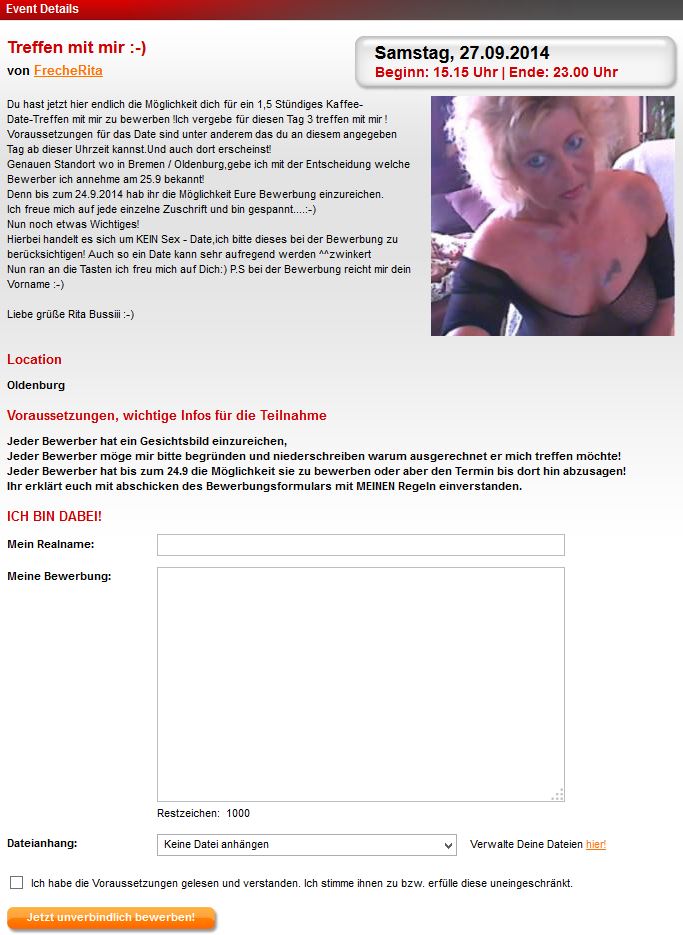 Event Details

Treffen mit mir :-)
von FrecheRita

Samstag, 27.09.2014
Beginn: 15.15 Uhr | Ende: 23.00 Uhr

Du hast jetzt hier endlich die Möglichkeit dich für ein 1,5 Stündiges Kaffee-Date-Treffen mit mir zu bewerben !Ich vergebe für diesen Tag 3 treffen mit mir !
Voraussetzungen für das Date sind unter anderem das du an diesem angegeben Tag ab dieser Uhrzeit kannst.Und auch dort erscheinst!
Genauen Standort wo in Bremen / Oldenburg,gebe ich mit der Entscheidung welche Bewerber ich annehme am 25.9 bekannt!
Denn bis zum 24.9.2014 hab ihr die Möglichkeit Eure Bewerbung einzureichen.
Ich freue mich auf jede einzelne Zuschrift und bin gespannt....:-)
Nun noch etwas Wichtiges!
Hierbei handelt es sich um KEIN Sex - Date,ich bitte dieses bei der Bewerbung zu berücksichtigen! Auch so ein Date kann sehr aufregend werden ^^zwinkert
Nun ran an die Tasten ich freu mich auf Dich:) P.S bei der Bewerbung reicht mir dein Vorname :-)

Liebe grüße Rita Bussiii :-)

Location
Oldenburg

Voraussetzungen, wichtige Infos für die Teilnahme
Jeder Bewerber hat ein Gesichtsbild einzureichen,
Jeder Bewerber möge mir bitte begründen und niederschreiben warum ausgerechnet er mich treffen möchte!
Jeder Bewerber hat bis zum 24.9 die Möglichkeit sie zu bewerben oder aber den Termin bis dort hin abzusagen!
Ihr erklärt euch mit abschicken des Bewerbungsformulars mit MEINEN Regeln einverstanden.

ICH BIN DABEI!
Mein Realname:
Meine Bewerbung:
Restzeichen: 1000
Dateianhang: Keine Datei anhängen
Verwalte Deine Dateien hier!
Ich habe die Voraussetzungen gelesen und verstanden. Ich stimme ihnen zu bzw. erfülle diese uneingeschränkt.
Jetzt unverbindlich bewerben!